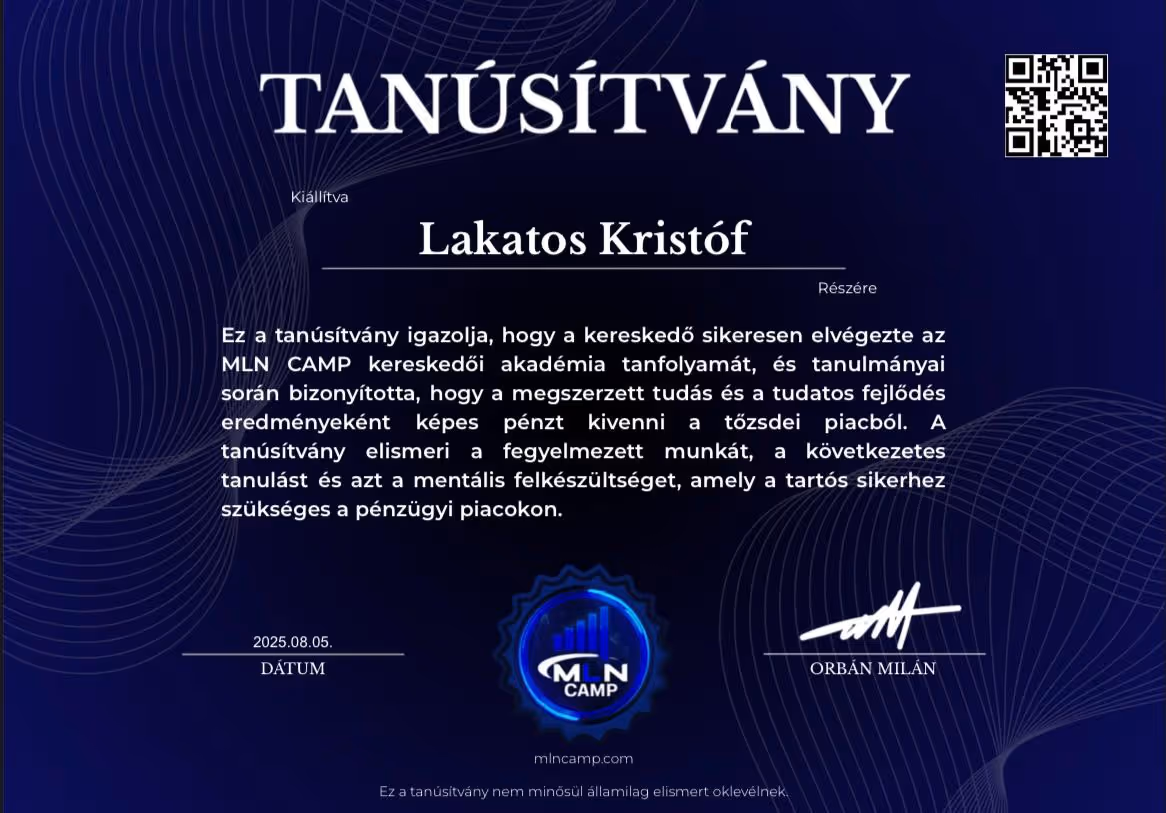 TANÚSÍTVÁNY

Kiállítva

Lakatos Kristóf

Részére

Ez a tanúsítvány igazolja, hogy a kereskedő sikeresen elvégezte az MLN CAMP kereskedői akadémia tanfolyamát, és tanulmányai során bizonyította, hogy a megszerzett tudás és a tudatos fejlődés eredményeként képes pénzt kivenni a tőzsdei piacból. A tanúsítvány elismeri a fegyelmezett munkát, a következetes tanulást és azt a mentális felkészültséget, amely a tartós sikerhez szükséges a pénzügyi piacokon.

2025.08.05.
DÁTUM

MLN CAMP

ORBÁN MILÁN

mlncamp.com

Ez a tanúsítvány nem minősül államilag elismert oklevélnek.